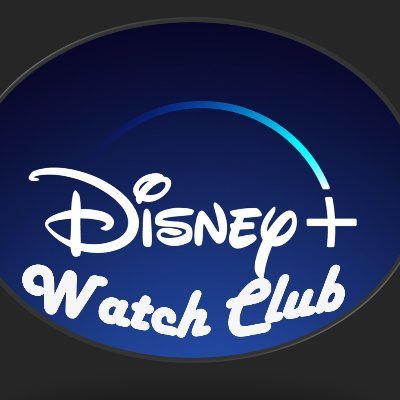 Disney+
Watch Club